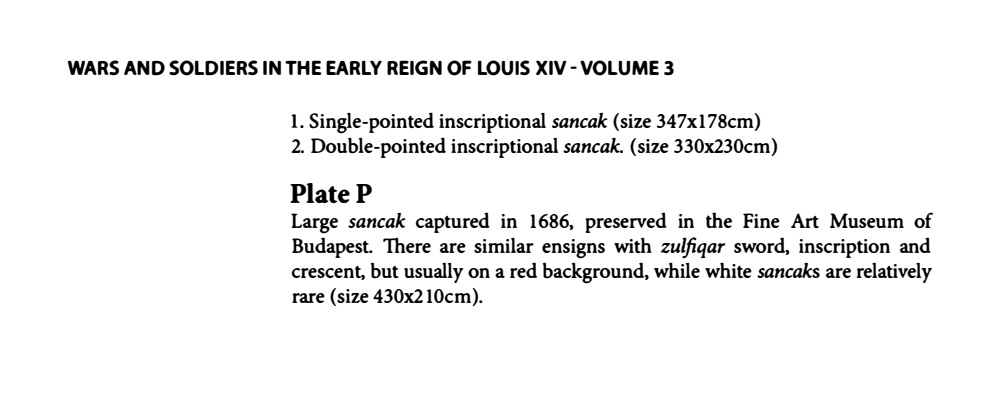 WARS AND SOLDIERS IN THE EARLY REIGN OF LOUIS XIV - VOLUME 3

1. Single-pointed inscriptional sancak (size 347x178cm)
2. Double-pointed inscriptional sancak. (size 330x230cm)

Plate P

Large sancak captured in 1686, preserved in the Fine Art Museum of Budapest. There are similar ensigns with zulfiqar sword, inscription and crescent, but usually on a red background, while white sancaks are relatively rare (size 430x210cm).